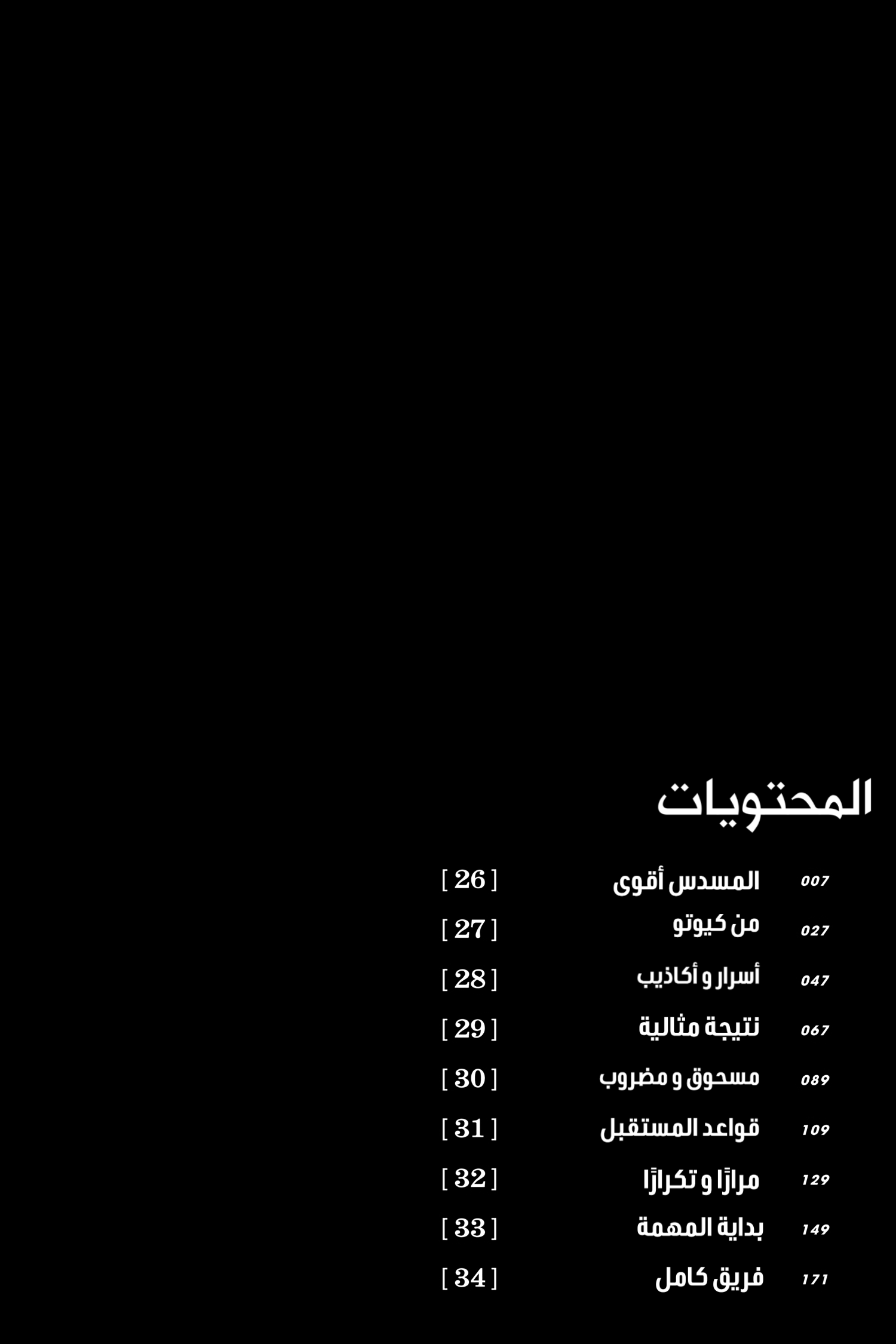 المحتويات

007 المسدس أقوى [ 26 ]

027 من كيوتو [ 27 ]

047 أسرار و أكاذيب [ 28 ]

067 نتيجة مثالية [ 29 ]

089 مسحوق و مضروب [ 30 ]

109 قواعد المستقبل [ 31 ]

129 مرارًا و تكرارًا [ 32 ]

149 بداية المهمة [ 33 ]

171 فريق كامل [ 34 ]